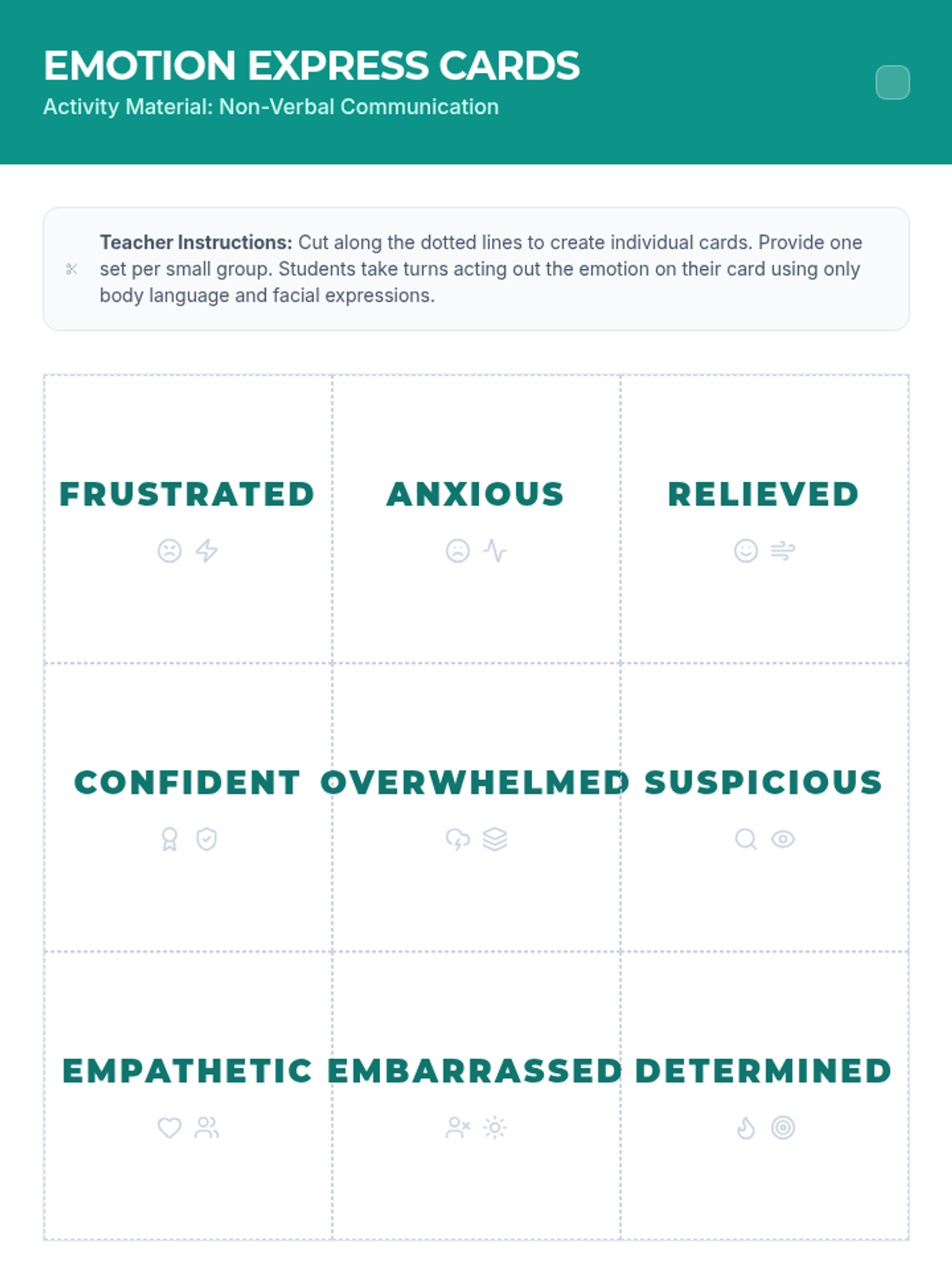 EMOTION EXPRESS CARDS
Activity Material: Non-Verbal Communication

Teacher Instructions: Cut along the dotted lines to create individual cards. Provide one set per small group. Students take turns acting out the emotion on their card using only body language and facial expressions.

FRUSTRATED

ANXIOUS

RELIEVED

CONFIDENT

OVERWHELMED

SUSPICIOUS

EMPATHETIC

EMBARRASSED

DETERMINED